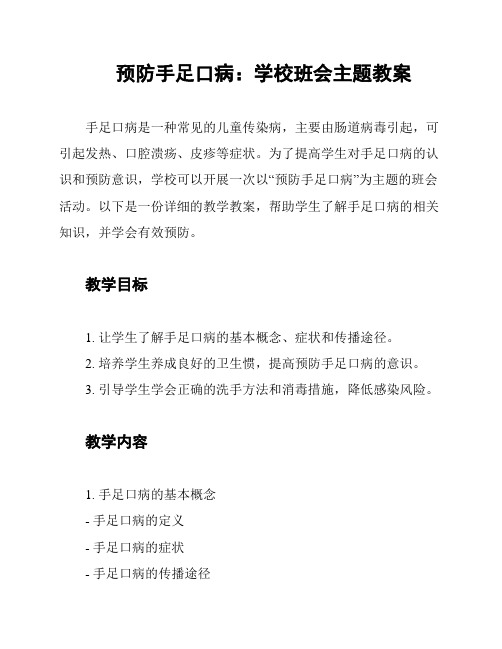 预防手足口病：学校班会主题教案

手足口病是一种常见的儿童传染病，主要由肠道病毒引起，可引起发热、口腔溃疡、皮疹等症状。为了提高学生对手足口病的认识和预防意识，学校可以开展一次以“预防手足口病”为主题的班会活动。以下是一份详细的教学教案，帮助学生了解手足口病的相关知识，并学会有效预防。

教学目标

1. 让学生了解手足口病的基本概念、症状和传播途径。
2. 培养学生养成良好的卫生惯，提高预防手足口病的意识。
3. 引导学生学会正确的洗手方法和消毒措施，降低感染风险。

教学内容

1. 手足口病的基本概念
- 手足口病的定义
- 手足口病的症状
- 手足口病的传播途径